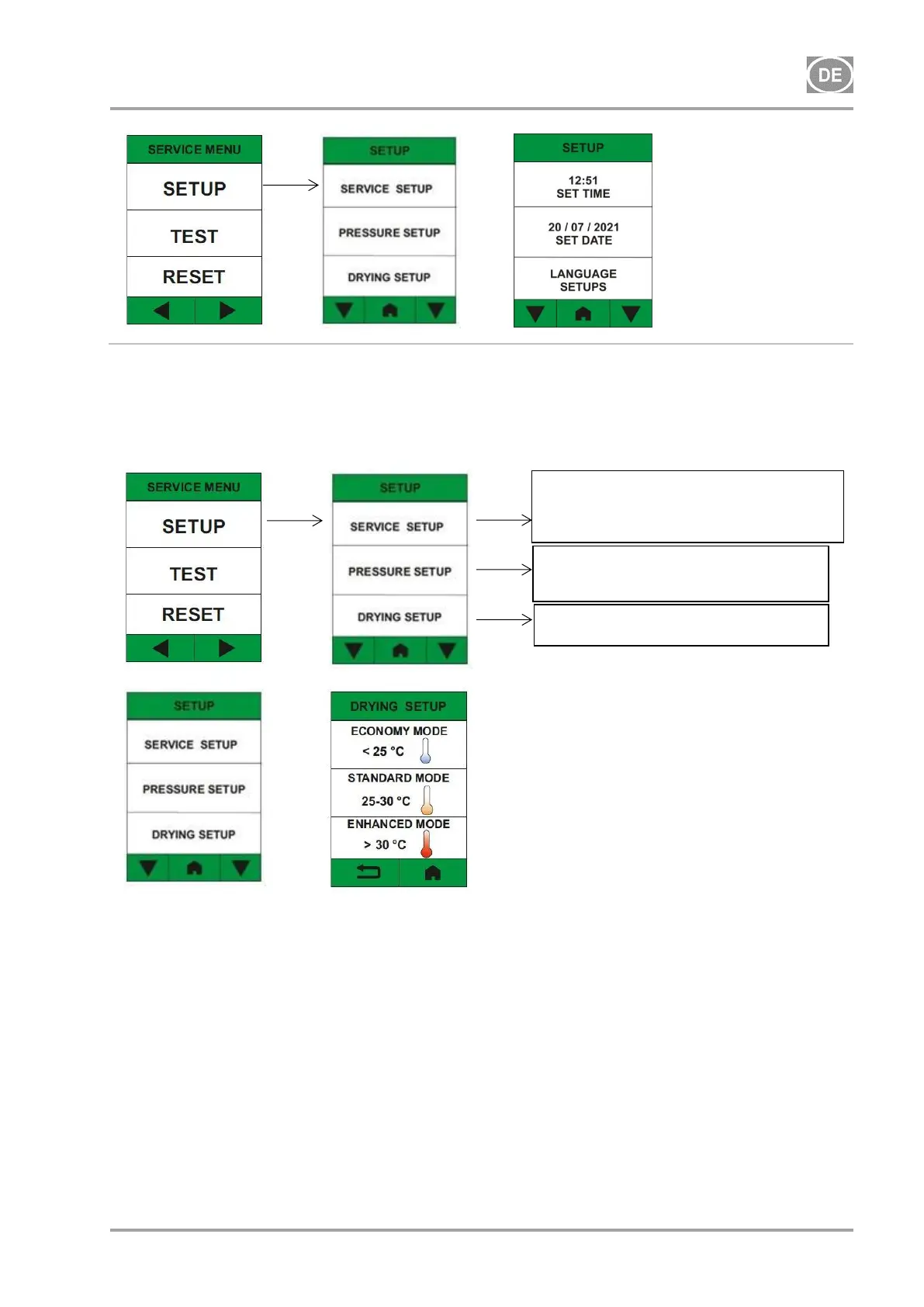 DE

SERVICE MENU
SETUP
TEST
RESET

SETUP
SERVICE SETUP
PRESSURE SETUP
DRYING SETUP

SETUP
12:51
SET TIME
20 / 07 / 2021
SET DATE
LANGUAGE
SETUPS

SERVICE MENU
SETUP
TEST
RESET

SETUP
SERVICE SETUP
PRESSURE SETUP
DRYING SETUP

SETUP
SERVICE SETUP
PRESSURE SETUP
DRYING SETUP

DRYING SETUP
ECONOMY MODE
< 25 °C
STANDARD MODE
25-30 °C
ENHANCED MODE
> 30 °C